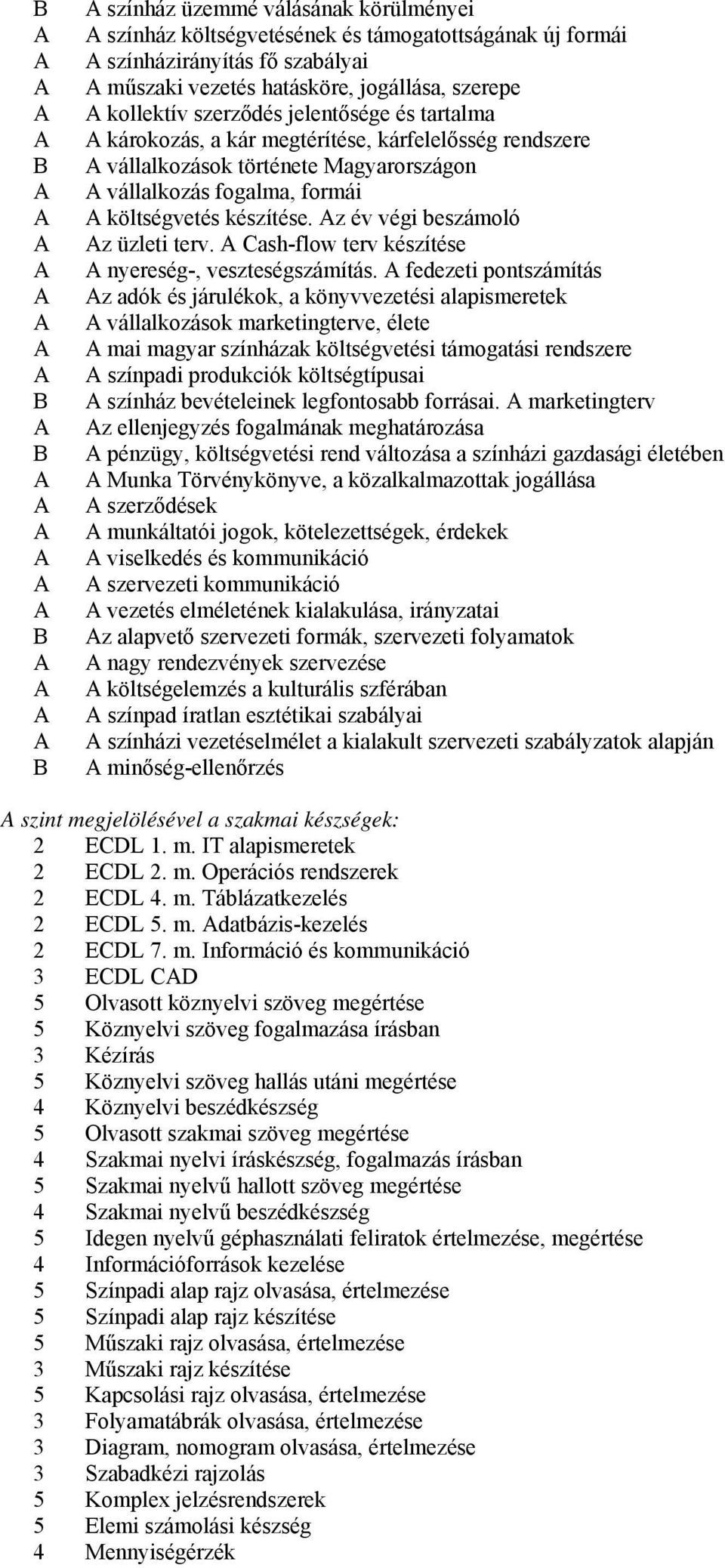 B A színház üzemmé válásának körülményei
A A színház költségvetésének és támogatottságának új formái
A A színházirányítás fő szabályai
A A műszaki vezetés hatásköre, jogállása, szerepe
A A kollektív szerződés jelentősége és tartalma
A A károkozás, a kár megtérítése, kárfelelősség rendszere
B A vállalkozások története Magyarországon
A A vállalkozás fogalma, formái
A A költségvetés készítése. Az év végi beszámoló
A Az üzleti terv. A Cash-flow terv készítése
A A nyereség-, veszteségszámítás. A fedezeti pontszámítás
A Az adók és járulékok, a könyvvezetési alapismeretek
A A vállalkozások marketingterve, élete
A A mai magyar színházak költségvetési támogatási rendszere
A A színpadi produkciók költségtípusai
B A színház bevételeinek legfontosabb forrásai. A marketingterv
A Az ellenjegyzés fogalmának meghatározása
B A pénzügy, költségvetési rend változása a színházi gazdasági életében
A A Munka Törvénykönyve, a közalkalmazottak jogállása
A A szerződések
A A munkáltatói jogok, kötelezettségek, érdekek
A A viselkedés és kommunikáció
A A szervezeti kommunikáció
A A vezetés elméletének kialakulása, irányzatai
B Az alapvető szervezeti formák, szervezeti folyamatok
A A nagy rendezvények szervezése
A A költségelemzés a kulturális szférában
A A színpad íratlan esztétikai szabályai
A A színházi vezetéselmélet a kialakult szervezeti szabályzatok alapján
B A minőség-ellenőrzés

A szint megjelölésével a szakmai készségek:
2 ECDL 1. m. IT alapismeretek
2 ECDL 2. m. Operációs rendszerek
2 ECDL 4. m. Táblázatkezelés
2 ECDL 5. m. Adatbázis-kezelés
2 ECDL 7. m. Információ és kommunikáció
3 ECDL CAD
5 Olvasott köznyelvi szöveg megértése
5 Köznyelvi szöveg fogalmazása írásban
3 Kézírás
5 Köznyelvi szöveg hallás utáni megértése
4 Köznyelvi beszédkészség
5 Olvasott szakmai szöveg megértése
4 Szakmai nyelvi íráskészség, fogalmazás írásban
5 Szakmai nyelvű hallott szöveg megértése
4 Szakmai nyelvű beszédkészség
5 Idegen nyelvű géphasználati feliratok értelmezése, megértése
4 Információforrások kezelése
5 Színpadi alap rajz olvasása, értelmezése
5 Színpadi alap rajz készítése
5 Műszaki rajz olvasása, értelmezése
3 Műszaki rajz készítése
5 Kapcsolási rajz olvasása, értelmezése
3 Folyamatábrák olvasása, értelmezése
3 Diagram, nomogram olvasása, értelmezése
3 Szabadkézi rajzolás
5 Komplex jelzésrendszerek
5 Elemi számolási készség
4 Mennyiségérzék